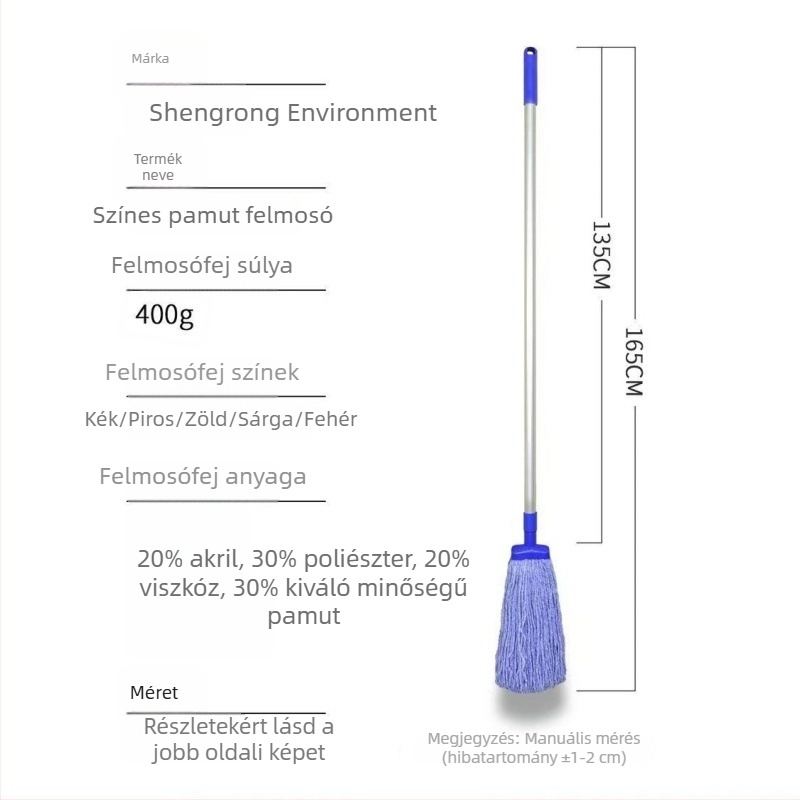 Márka

Shengrong Environment

Termék neve

Színes pamut felmosó

Felmosófej súlya

400g

Felmosófej színek

Kék/Piros/Zöld/Sárga/Fehér

Felmosófej anyaga

20% akril, 30% poliészter, 20% viszkóz, 30% kiváló minőségű pamut

Méret

Részletekért lásd a jobb oldali képet

135CM

165CM

Megjegyzés: Manuális mérés (hibatartomány ±1-2 cm)